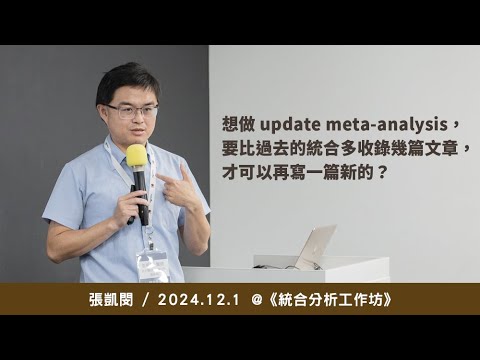 想做 update meta-analysis，
要比過去的統合多收錄幾篇文章，
才可以再寫一篇新的？

張凱閔 / 2024.12.1 @《統合分析工作坊》